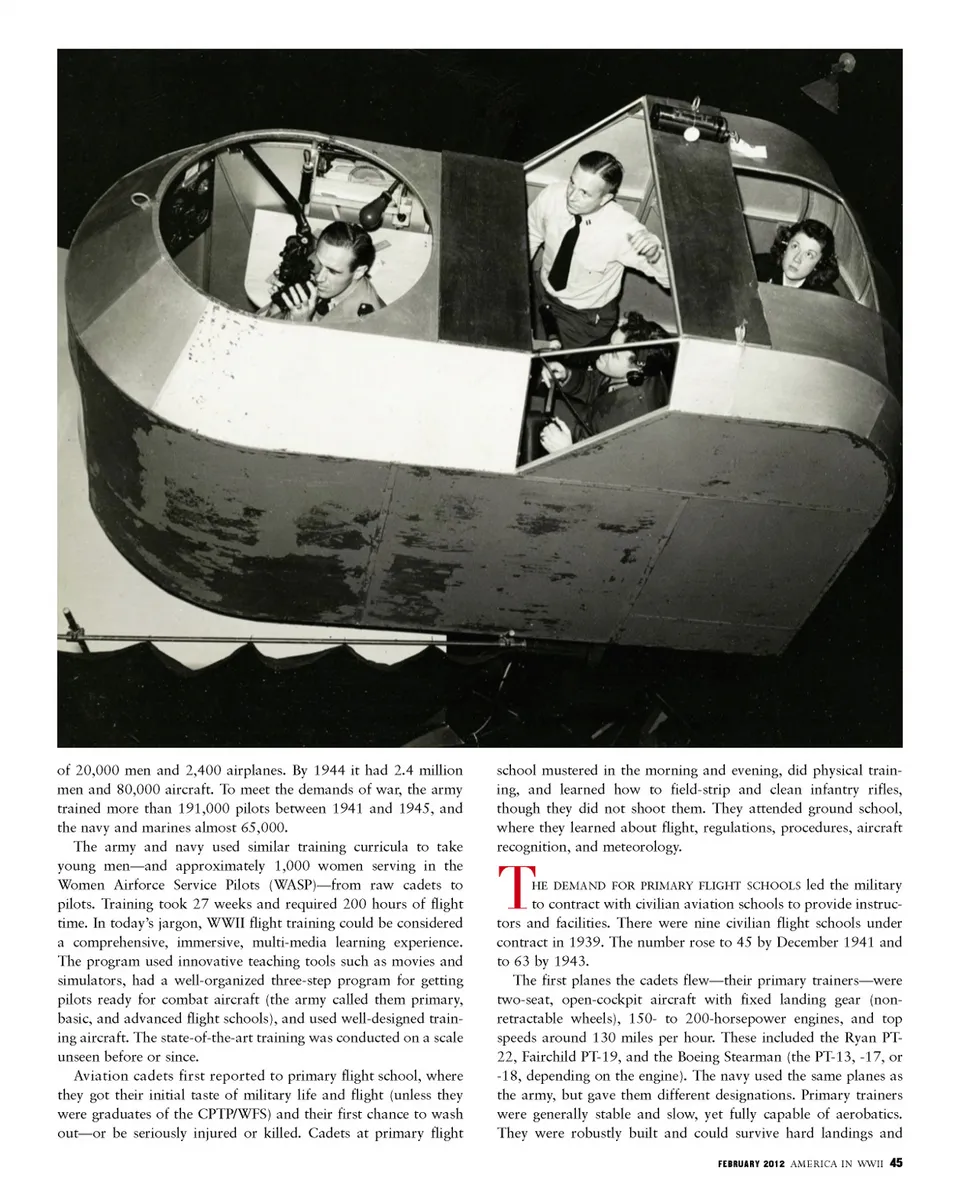 of 20,000 men and 2,400 airplanes. By 1944 it had 2.4 million men and 80,000 aircraft. To meet the demands of war, the army trained more than 191,000 pilots between 1941 and 1945, and the navy and marines almost 65,000.

The army and navy used similar training curricula to take young men—and approximately 1,000 women serving in the Women Airforce Service Pilots (WASP)—from raw cadets to pilots. Training took 27 weeks and required 200 hours of flight time. In today's jargon, WWII flight training could be considered a comprehensive, immersive, multi-media learning experience. The program used innovative teaching tools such as movies and simulators, had a well-organized three-step program for getting pilots ready for combat aircraft (the army called them primary, basic, and advanced flight schools), and used well-designed training aircraft. The state-of-the-art training was conducted on a scale unseen before or since.

Aviation cadets first reported to primary flight school, where they got their initial taste of military life and flight (unless they were graduates of the CPTP/WFS) and their first chance to wash out—or be seriously injured or killed. Cadets at primary flight school mustered in the morning and evening, did physical training, and learned how to field-strip and clean infantry rifles, though they did not shoot them. They attended ground school, where they learned about flight, regulations, procedures, aircraft recognition, and meteorology.

THE DEMAND FOR PRIMARY FLIGHT SCHOOLS led the military to contract with civilian aviation schools to provide instructors and facilities. There were nine civilian flight schools under contract in 1939. The number rose to 45 by December 1941 and to 63 by 1943.

The first planes the cadets flew—their primary trainers—were two-seat, open-cockpit aircraft with fixed landing gear (non-retractable wheels), 150- to 200-horsepower engines, and top speeds around 130 miles per hour. These included the Ryan PT-22, Fairchild PT-19, and the Boeing Stearman (the PT-13, -17, or -18, depending on the engine). The navy used the same planes as the army, but gave them different designations. Primary trainers were generally stable and slow, yet fully capable of aerobatics. They were robustly built and could survive hard landings and

FEBRUARY 2012 AMERICA IN WWII 45